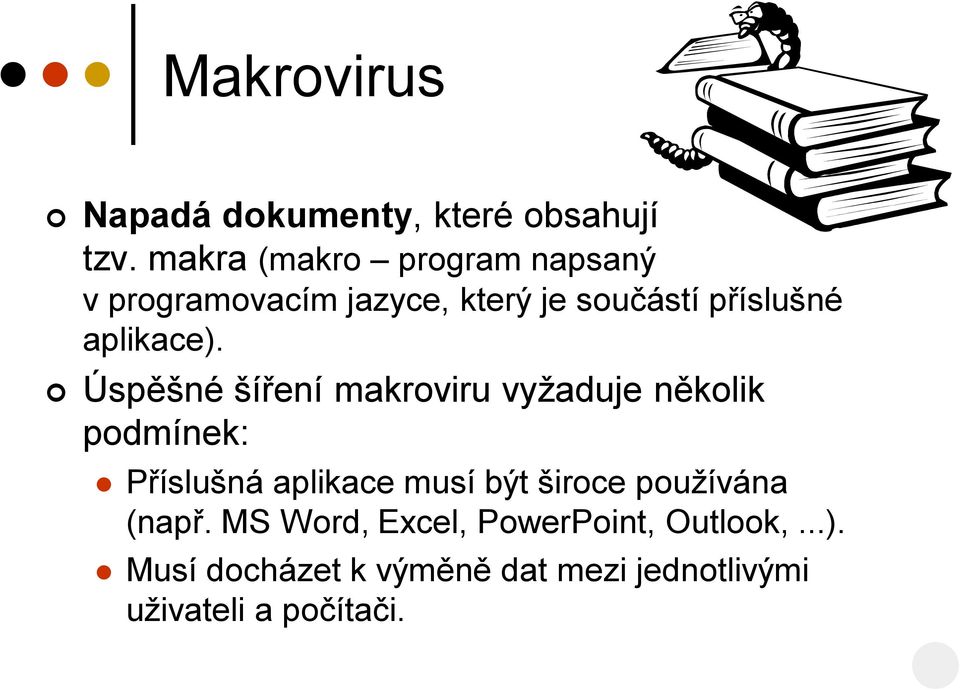 Makrovirus

Napadá dokumenty, které obsahují tzv. makra (makro – program napsaný v programovacím jazyce, který je součástí příslušné aplikace).

Úspěšné šíření makroviru vyžaduje několik podmínek:

Příslušná aplikace musí být široce používána (např. MS Word, Excel, PowerPoint, Outlook, ...).

Musí docházet k výměně dat mezi jednotlivými uživateli a počítači.